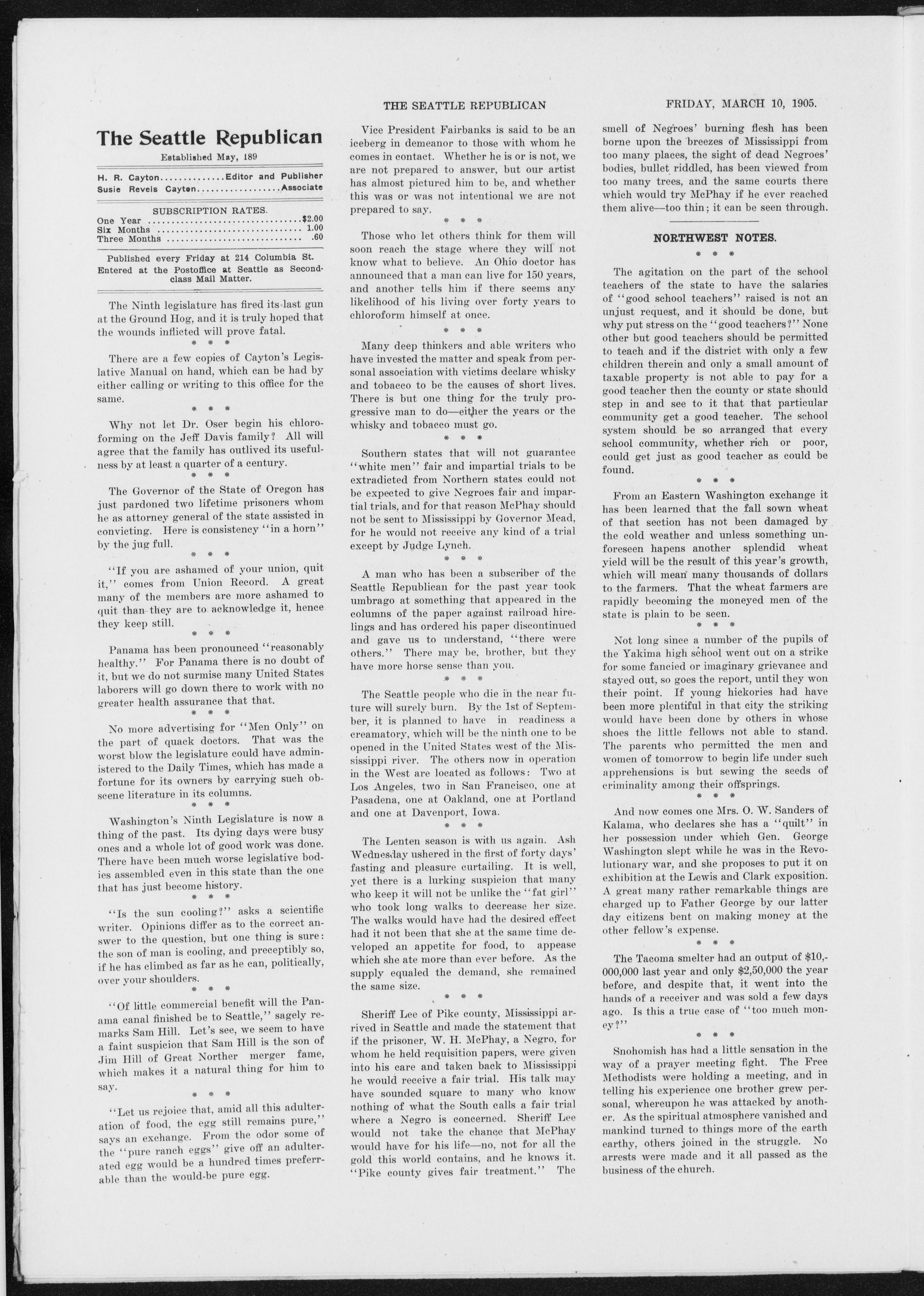 THE SEATTLE REPUBLICAN FRIDAY, MARCH 10, 1905.

The Seattle Republican

Established May, 189

H. R. Cayton Editor and Publisher
Susie Revels Cayton Associate

SUBSCRIPTION RATES.
One Year $2.00
Six Months 1.00
Three Months .60

Published every Friday at 214 Columbia St.
Entered at the Postoffice at Seattle as Second-class Mail Matter.

The Ninth legislature has fired its last gun at the Ground Hog, and it is truly hoped that the wounds inflicted will prove fatal.

* * *

There are a few copies of Cayton's Legislative Manual on hand, which can be had by either calling or writing to this office for the same.

* * *

Why not let Dr. Oser begin his chloroforming on the Jeff Davis family? All will agree that the family has outlived its usefulness by at least a quarter of a century.

* * *

The Governor of the State of Oregon has just pardoned two lifetime prisoners whom he as attorney general of the state assisted in convicting. Here is consistency "in a horn" by the jug full.

* * *

"If you are ashamed of your union, quit it," comes from Union Record. A great many of the members are more ashamed to quit than they are to acknowledge it, hence they keep still.

* * *

Panama has been pronounced "reasonably healthy." For Panama there is no doubt of it, but we do not surmise many United States laborers will go down there to work with no greater health assurance that that.

* * *

No more advertising for "Men Only" on the part of quack doctors. That was the worst blow the legislature could have administered to the Daily Times, which has made a fortune for its owners by carrying such obscene literature in its columns.

* * *

Washington's Ninth Legislature is now a thing of the past. Its dying days were busy ones and a whole lot of good work was done. There have been much worse legislative bodies assembled even in this state than the one that has just become history.

* * *

"Is the sun cooling?" asks a scientific writer. Opinions differ as to the correct answer to the question, but one thing is sure: the son of man is cooling, and preceptibly so, if he has climbed as far as he can, politically, over your shoulders.

* * *

"Of little commercial benefit will the Panama canal finished be to Seattle," sagely remarks Sam Hill. Let's see, we seem to have a faint suspicion that Sam Hill is the son of Jim Hill of Great Norther merger fame, which makes it a natural thing for him to say.

* * *

"Let us rejoice that, amid all this adulteration of food, the egg still remains pure," says an exchange. From the odor some of the "pure ranch eggs" give off an adulterated egg would be a hundred times preferrable than the would-be pure egg.

Vice President Fairbanks is said to be an iceberg in demeanor to those with whom he comes in contact. Whether he is or is not, we are not prepared to answer, but our artist has almost pictured him to be, and whether this was or was not intentional we are not prepared to say.

* * *

Those who let others think for them will soon reach the stage where they will not know what to believe. An Ohio doctor has announced that a man can live for 150 years, and another tells him if there seems any likelihood of his living over forty years to chloroform himself at once.

* * *

Many deep thinkers and able writers who have invested the matter and speak from personal association with victims declare whisky and tobacco to be the causes of short lives. There is but one thing for the truly progressive man to do—either the years or the whisky and tobacco must go.

* * *

Southern states that will not guarantee "white men" fair and impartial trials to be extradicted from Northern states could not be expected to give Negroes fair and impartial trials, and for that reason McPhay should not be sent to Mississippi by Governor Mead, for he would not receive any kind of a trial except by Judge Lynch.

* * *

A man who has been a subscriber of the Seattle Republican for the past year took umbrago at something that appeared in the columns of the paper against railroad hirelings and has ordered his paper discontinued and gave us to understand, "there were others." There may be, brother, but they have more horse sense than you.

* * *

The Seattle people who die in the near future will surely burn. By the 1st of September, it is planned to have in readiness a creamatory, which will be the ninth one to be opened in the United States west of the Mississippi river. The others now in operation in the West are located as follows: Two at Los Angeles, two in San Francisco, one at Pasadena, one at Oakland, one at Portland and one at Davenport, Iowa.

* * *

The Lenten season is with us again. Ash Wednesday ushered in the first of forty days' fasting and pleasure curtailing. It is well, yet there is a lurking suspicion that many who keep it will not be unlike the "fat girl" who took long walks to decrease her size. The walks would have had the desired effect had it not been that she at the same time developed an appetite for food, to appease which she ate more than ever before. As the supply equaled the demand, she remained the same size.

* * *

Sheriff Lee of Pike county, Mississippi arrived in Seattle and made the statement that if the prisoner, W. H. McPhay, a Negro, for whom he held requisition papers, were given into his care and taken back to Mississippi he would receive a fair trial. His talk may have sounded square to many who know nothing of what the South calls a fair trial where a Negro is concerned. Sheriff Lee would not take the chance that McPhay would have for his life—no, not for all the gold this world contains, and he knows it. "Pike county gives fair treatment." The smell of Negroes' burning flesh has been borne upon the breezes of Mississippi from too many places, the sight of dead Negroes' bodies, bullet riddled, has been viewed from too many trees, and the same courts there which would try McPhay if he ever reached them alive—too thin; it can be seen through.

NORTHWEST NOTES.

* * *

The agitation on the part of the school teachers of the state to have the salaries of "good school teachers" raised is not an unjust request, and it should be done, but why put stress on the "good teachers?" None other but good teachers should be permitted to teach and if the district with only a few children therein and only a small amount of taxable property is not able to pay for a good teacher then the county or state should step in and see to it that that particular community get a good teacher. The school system should be so arranged that every school community, whether rich or poor, could get just as good teacher as could be found.

* * *

From an Eastern Washington exchange it has been learned that the fall sown wheat of that section has not been damaged by the cold weather and unless something unforeseen hapens another splendid wheat yield will be the result of this year's growth, which will mean many thousands of dollars to the farmers. That the wheat farmers are rapidly becoming the moneyed men of the state is plain to be seen.

* * *

Not long since a number of the pupils of the Yakima high school went out on a strike for some fancied or imaginary grievance and stayed out, so goes the report, until they won their point. If young hickories had have been more plentiful in that city the striking would have been done by others in whose shoes the little fellows not able to stand. The parents who permitted the men and women of tomorrow to begin life under such apprehensions is but sewing the seeds of criminality among their offsprings.

* * *

And now comes one Mrs. O. W. Sanders of Kalama, who declares she has a "quilt" in her possession under which Gen. George Washington slept while he was in the Revolutionary war, and she proposes to put it on exhibition at the Lewis and Clark exposition. A great many rather remarkable things are charged up to Father George by our latter day citizens bent on making money at the other fellow's expense.

* * *

The Tacoma smelter had an output of $10,000,000 last year and only $2,50,000 the year before, and despite that, it went into the hands of a receiver and was sold a few days ago. Is this a true case of "too much money?"

* * *

Snohomish has had a little sensation in the way of a prayer meeting fight. The Free Methodists were holding a meeting, and in telling his experience one brother grew personal, whereupon he was attacked by another. As the spiritual atmosphere vanished and mankind turned to things more of the earth earthy, others joined in the struggle. No arrests were made and it all passed as the business of the church.